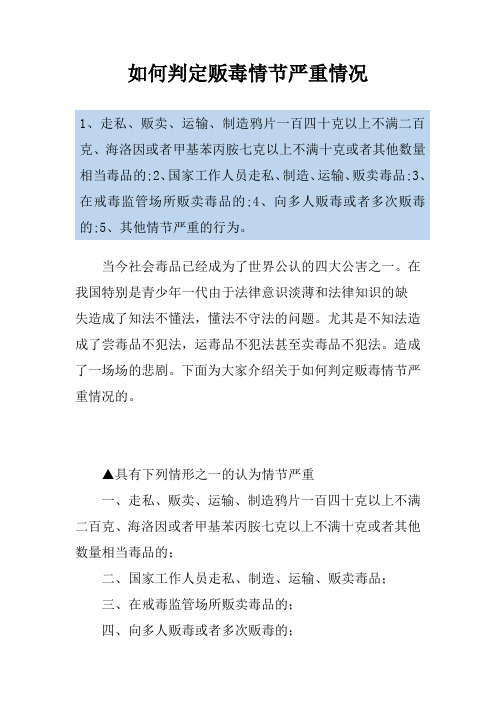 如何判定贩毒情节严重情况

1、走私、贩卖、运输、制造鸦片一百四十克以上不满二百克、海洛因或者甲基苯丙胺七克以上不满十克或者其他数量相当毒品的;2、国家工作人员走私、制造、运输、贩卖毒品;3、在戒毒监管场所贩卖毒品的;4、向多人贩毒或者多次贩毒的;5、其他情节严重的行为。

当今社会毒品已经成为了世界公认的四大公害之一。在我国特别是青少年一代由于法律意识淡薄和法律知识的缺失造成了知法不懂法，懂法不守法的问题。尤其是不知法造成了尝毒品不犯法，运毒品不犯法甚至卖毒品不犯法。造成了一场场的悲剧。下面为大家介绍关于如何判定贩毒情节严重情况的。

▲具有下列情形之一的认为情节严重

一、走私、贩卖、运输、制造鸦片一百四十克以上不满二百克、海洛因或者甲基苯丙胺七克以上不满十克或者其他数量相当毒品的；

二、国家工作人员走私、制造、运输、贩卖毒品；

三、在戒毒监管场所贩卖毒品的；

四、向多人贩毒或者多次贩毒的；